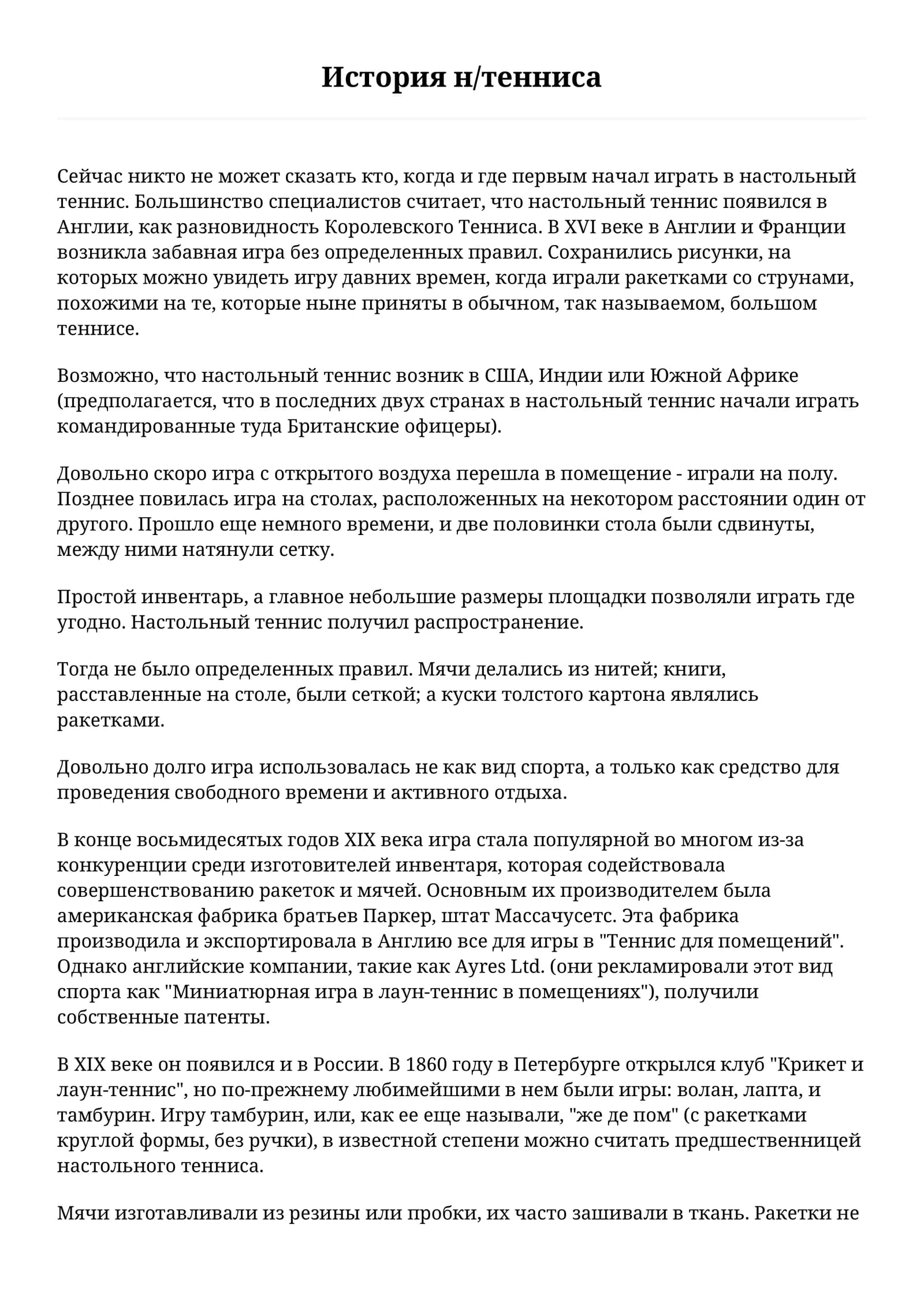 История н/тенниса

Сейчас никто не может сказать кто, когда и где первым начал играть в настольный теннис. Большинство специалистов считает, что настольный теннис появился в Англии, как разновидность Королевского Тенниса. В XVI веке в Англии и Франции возникла забавная игра без определенных правил. Сохранились рисунки, на которых можно увидеть игру давних времен, когда играли ракетками со струнами, похожими на те, которые ныне приняты в обычном, так называемом, большом теннисе.

Возможно, что настольный теннис возник в США, Индии или Южной Африке (предполагается, что в последних двух странах в настольный теннис начали играть командированные туда Британские офицеры).

Довольно скоро игра с открытого воздуха перешла в помещение - играли на полу. Позднее повилась игра на столах, расположенных на некотором расстоянии один от другого. Прошло еще немного времени, и две половинки стола были сдвинуты, между ними натянули сетку.

Простой инвентарь, а главное небольшие размеры площадки позволяли играть где угодно. Настольный теннис получил распространение.

Тогда не было определенных правил. Мячи делались из нитей; книги, расставленные на столе, были сеткой; а куски толстого картона являлись ракетками.

Довольно долго игра использовалась не как вид спорта, а только как средство для проведения свободного времени и активного отдыха.

В конце восьмидесятых годов XIX века игра стала популярной во многом из-за конкуренции среди изготовителей инвентаря, которая содействовала совершенствованию ракеток и мячей. Основным их производителем была американская фабрика братьев Паркер, штат Массачусетс. Эта фабрика производила и экспортировала в Англию все для игры в "Теннис для помещений". Однако английские компании, такие как Ayres Ltd. (они рекламировали этот вид спорта как "Миниатюрная игра в лаун-теннис в помещениях"), получили собственные патенты.

В XIX веке он появился и в России. В 1860 году в Петербурге открылся клуб "Крикет и лаун-теннис", но по-прежнему любимейшими в нем были игры: волан, лапта, и тамбурин. Игру тамбурин, или, как ее еще называли, "же де пом" (с ракетками круглой формы, без ручки), в известной степени можно считать предшественницей настольного тенниса.

Мячи изготавливали из резины или пробки, их часто зашивали в ткань. Ракетки не